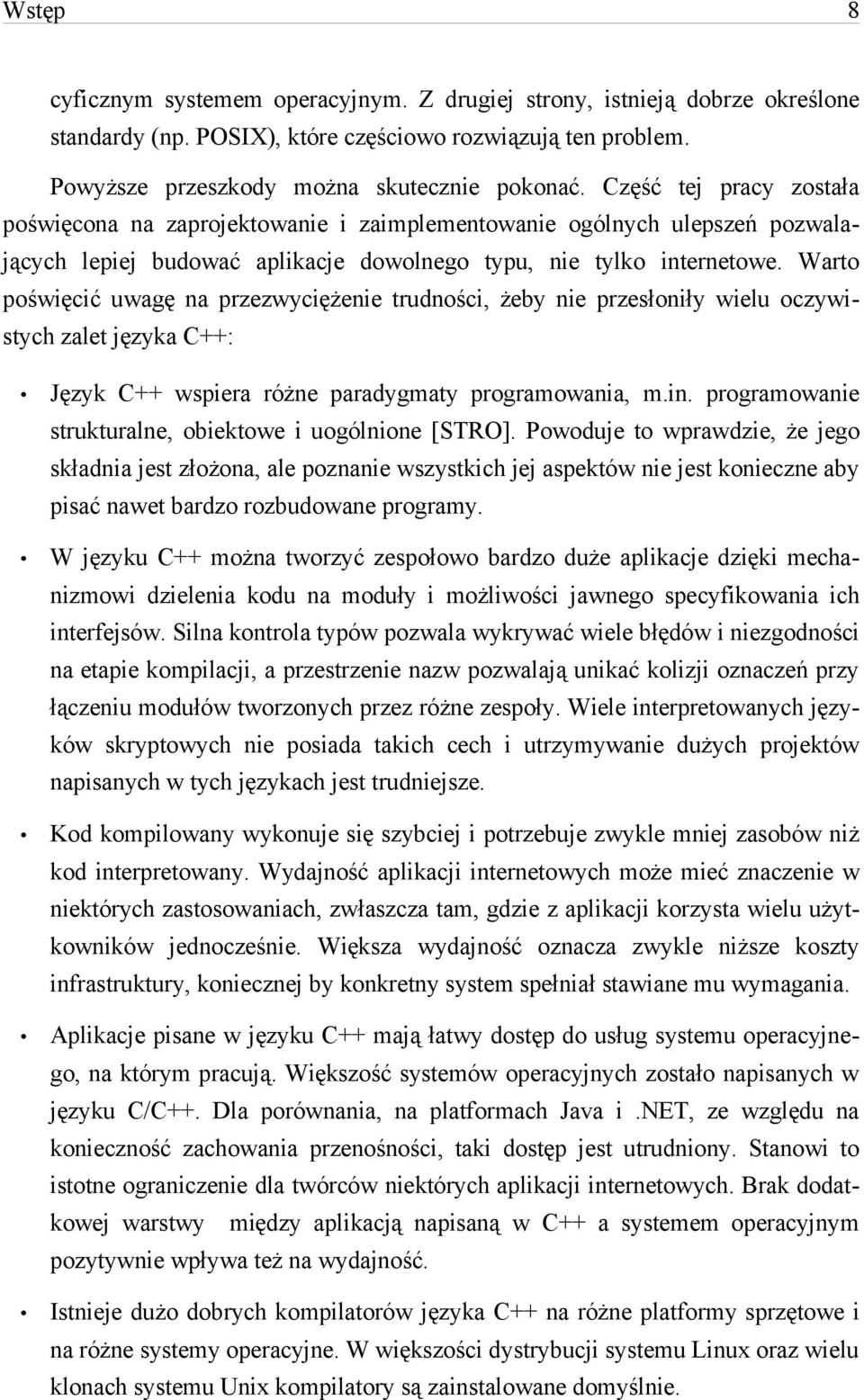 Wstęp 8

cyficznym systemem operacyjnym. Z drugiej strony, istnieją dobrze określone standardy (np. POSIX), które częściowo rozwiązują ten problem.

Powyższe przeszkody można skutecznie pokonać. Część tej pracy została poświęcona na zaprojektowanie i zaimplementowanie ogólnych ulepszeń pozwalających lepiej budować aplikacje dowolnego typu, nie tylko internetowe. Warto poświęcić uwagę na przezwyciężenie trudności, żeby nie przesłoniły wielu oczywistych zalet języka C++:

• Język C++ wspiera różne paradygmaty programowania, m.in. programowanie strukturalne, obiektowe i uogólnione [STRO]. Powoduje to wprawdzie, że jego składnia jest złożona, ale poznanie wszystkich jej aspektów nie jest konieczne aby pisać nawet bardzo rozbudowane programy.

• W języku C++ można tworzyć zespołowo bardzo duże aplikacje dzięki mechanizmowi dzielenia kodu na moduły i możliwości jawnego specyfikowania ich interfejsów. Silna kontrola typów pozwala wykrywać wiele błędów i niezgodności na etapie kompilacji, a przestrzenie nazw pozwalają unikać kolizji oznaczeń przy łączeniu modułów tworzonych przez różne zespoły. Wiele interpretowanych języków skryptowych nie posiada takich cech i utrzymywanie dużych projektów napisanych w tych językach jest trudniejsze.

• Kod kompilowany wykonuje się szybciej i potrzebuje zwykle mniej zasobów niż kod interpretowany. Wydajność aplikacji internetowych może mieć znaczenie w niektórych zastosowaniach, zwłaszcza tam, gdzie z aplikacji korzysta wielu użytkowników jednocześnie. Większa wydajność oznacza zwykle niższe koszty infrastruktury, koniecznej by konkretny system spełniał stawiane mu wymagania.

• Aplikacje pisane w języku C++ mają łatwy dostęp do usług systemu operacyjnego, na którym pracują. Większość systemów operacyjnych zostało napisanych w języku C/C++. Dla porównania, na platformach Java i .NET, ze względu na konieczność zachowania przenośności, taki dostęp jest utrudniony. Stanowi to istotne ograniczenie dla twórców niektórych aplikacji internetowych. Brak dodatkowej warstwy między aplikacją napisaną w C++ a systemem operacyjnym pozytywnie wpływa też na wydajność.

• Istnieje dużo dobrych kompilatorów języka C++ na różne platformy sprzętowe i na różne systemy operacyjne. W większości dystrybucji systemu Linux oraz wielu klonach systemu Unix kompilatory są zainstalowane domyślnie.